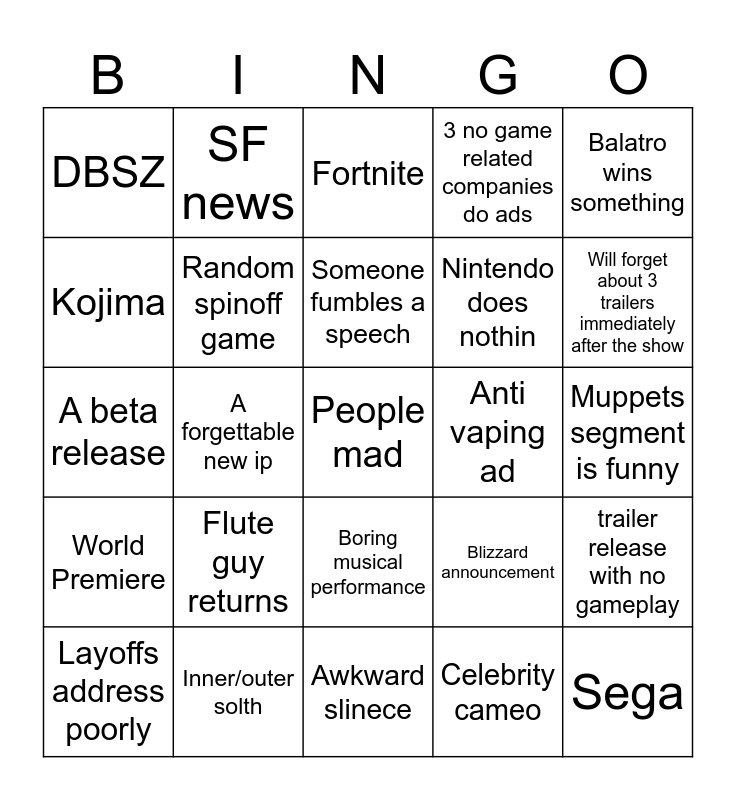 | B | I | N | G | O |
|---|---|---|---|---|
| DBSZ | SF news | Fortnite | 3 no game related companies do ads | Balatro wins something |
| Kojima | Random spinoff game | Someone fumbles a speech | Nintendo does nothin | Will forget about 3 trailers immediately after the show |
| A beta release | A forgettable new ip | People mad | Anti vaping ad | Muppets segment is funny |
| World Premiere | Flute guy returns | Boring musical performance | Blizzard announcement | trailer release with no gameplay |
| Layoffs address poorly | Inner/outer solth | Awkward slinece | Celebrity cameo | Sega |